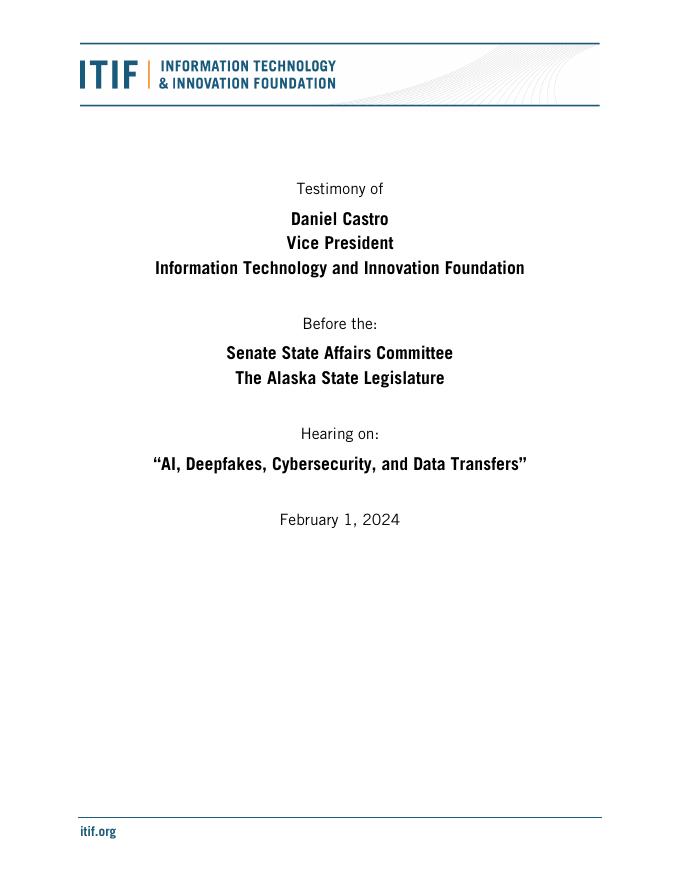 ITIF | INFORMATION TECHNOLOGY & INNOVATION FOUNDATION

Testimony of

Daniel Castro
Vice President
Information Technology and Innovation Foundation

Before the:

Senate State Affairs Committee
The Alaska State Legislature

Hearing on:

“AI, Deepfakes, Cybersecurity, and Data Transfers”

February 1, 2024

itif.org